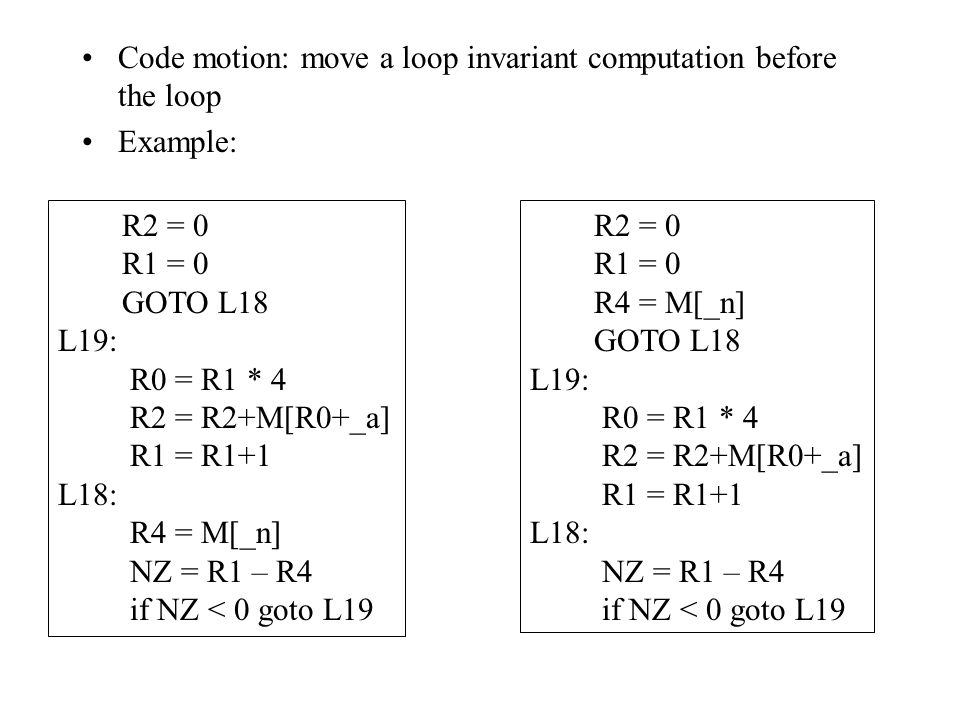 • Code motion: move a loop invariant computation before the loop

• Example:

R2 = 0
R1 = 0
GOTO L18
L19:
R0 = R1 * 4
R2 = R2+M[R0+_a]
R1 = R1+1
L18:
R4 = M[_n]
NZ = R1 – R4
if NZ < 0 goto L19

R2 = 0
R1 = 0
R4 = M[_n]
GOTO L18
L19:
R0 = R1 * 4
R2 = R2+M[R0+_a]
R1 = R1+1
L18:
NZ = R1 – R4
if NZ < 0 goto L19